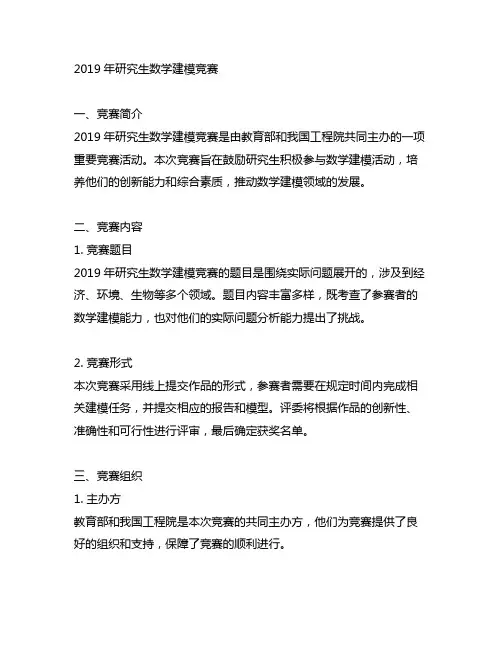 2019 年研究生数学建模竞赛

一、竞赛简介
2019 年研究生数学建模竞赛是由教育部和我国工程院共同主办的一项重要竞赛活动。本次竞赛旨在鼓励研究生积极参与数学建模活动，培养他们的创新能力和综合素质，推动数学建模领域的发展。

二、竞赛内容
1. 竞赛题目
2019 年研究生数学建模竞赛的题目是围绕实际问题展开的，涉及到经济、环境、生物等多个领域。题目内容丰富多样，既考查了参赛者的数学建模能力，也对他们的实际问题分析能力提出了挑战。

2. 竞赛形式
本次竞赛采用线上提交作品的形式，参赛者需要在规定时间内完成相关建模任务，并提交相应的报告和模型。评委将根据作品的创新性、准确性和可行性进行评审，最后确定获奖名单。

三、竞赛组织
1. 主办方
教育部和我国工程院是本次竞赛的共同主办方，他们为竞赛提供了良好的组织和支持，保障了竞赛的顺利进行。